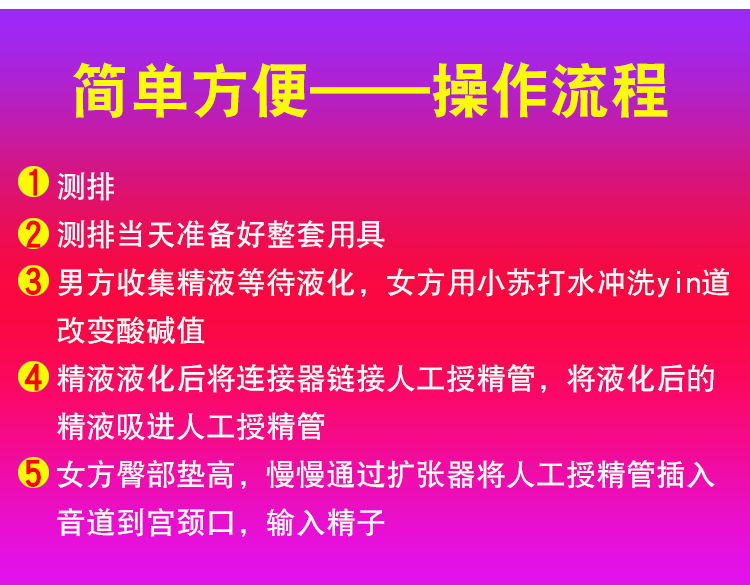 简单方便——操作流程

1 测排

2 测排当天准备好整套用具

3 男方收集精液等待液化，女方用小苏打水冲洗yin道改变酸碱值

4 精液液化后将连接器链接人工授精管，将液化后的精液吸进人工授精管

5 女方臀部垫高，慢慢通过扩张器将人工授精管插入音道到宫颈口，输入精子